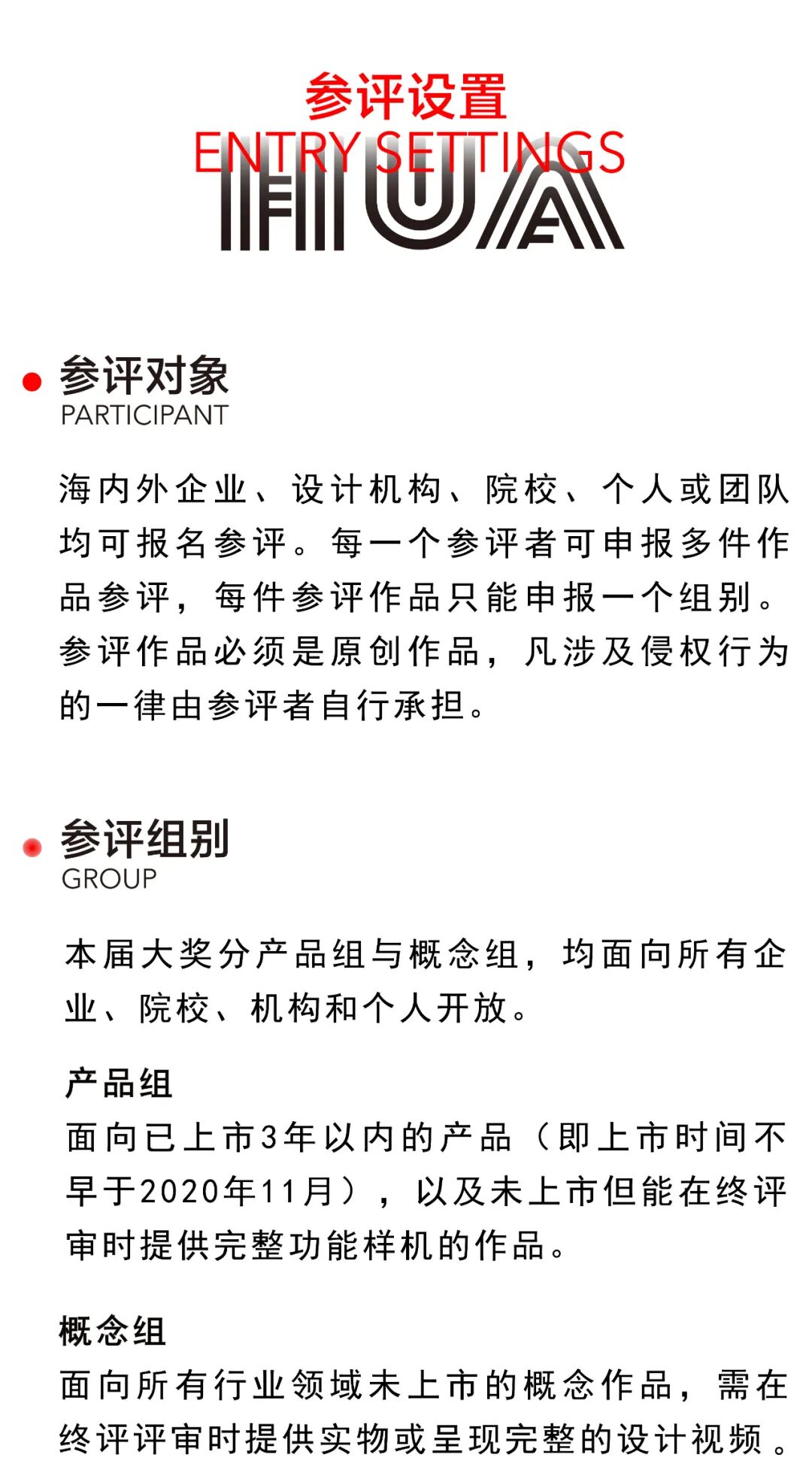 参评设置
ENTRY SETTINGS
HUA

参评对象
PARTICIPANT

海内外企业、设计机构、院校、个人或团队均可报名参评。每一个参评者可申报多件作品参评，每件参评作品只能申报一个组别。参评作品必须是原创作品，凡涉及侵权行为的一律由参评者自行承担。

参评组别
GROUP

本届大奖分产品组与概念组，均面向所有企业、院校、机构和个人开放。

产品组
面向已上市3年以内的产品（即上市时间不早于2020年11月），以及未上市但能在终评审时提供完整功能样机的作品。

概念组
面向所有行业领域未上市的概念作品，需在终评评审时提供实物或呈现完整的设计视频。